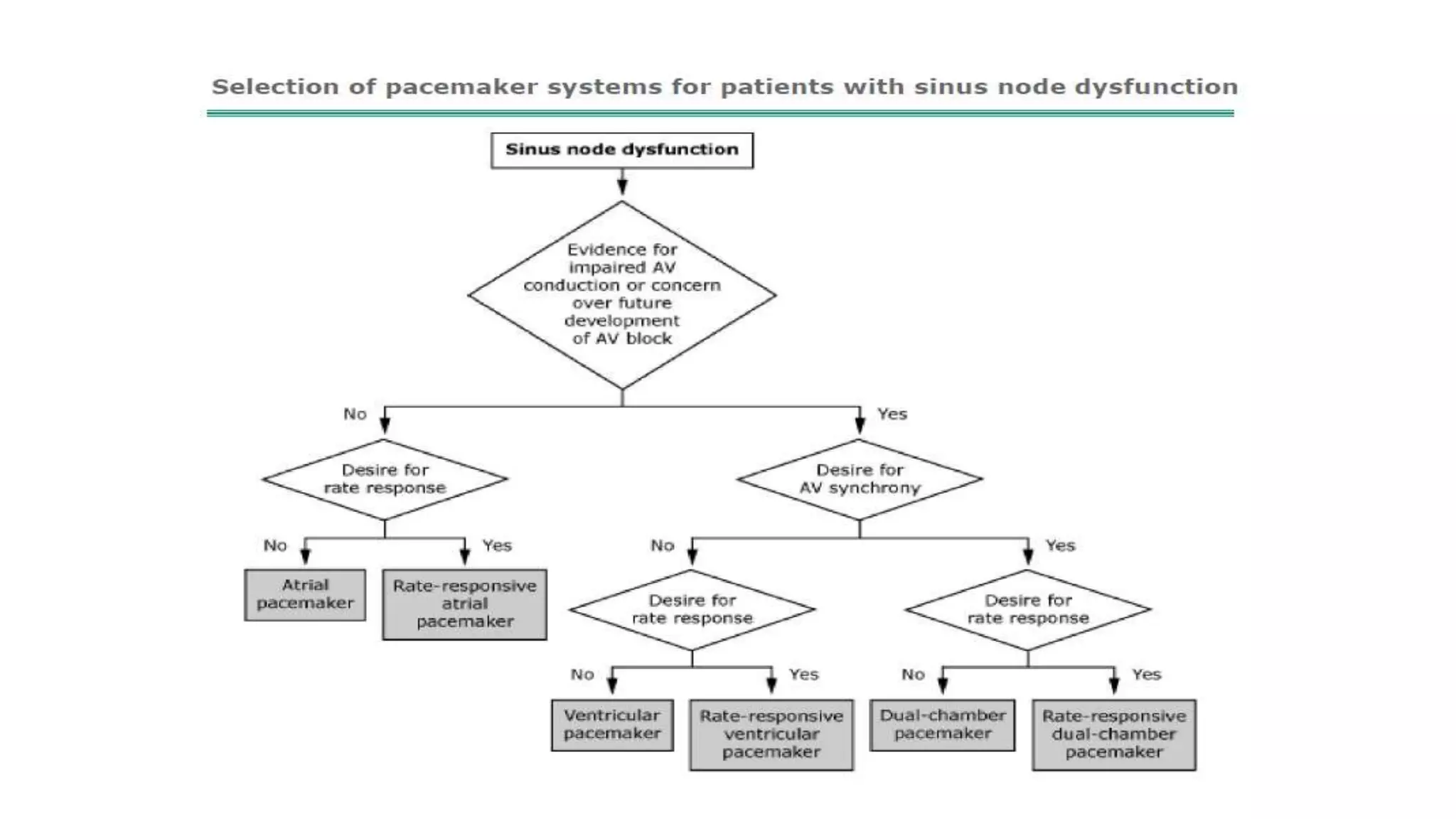 Selection of pacemaker systems for patients with sinus node dysfunction

Sinus node dysfunction

Evidence for impaired AV conduction or concern over future development of AV block

No

Yes

Desire for rate response

Desire for AV synchrony

No

Yes

No

Yes

Atrial pacemaker

Rate-responsive atrial pacemaker

Desire for rate response

Desire for rate response

No

Yes

No

Yes

Ventricular pacemaker

Rate-responsive ventricular pacemaker

Dual-chamber pacemaker

Rate-responsive dual-chamber pacemaker